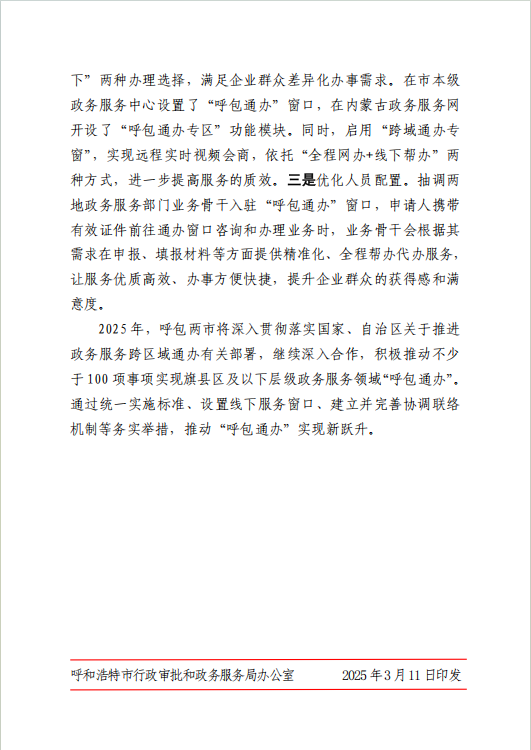 下”两种办理选择，满足企业群众差异化办事需求。在市本级政务服务中心设置了“呼包通办”窗口，在内蒙古政务服务网开设了“呼包通办专区”功能模块。同时，启用“跨域通办专窗”，实现远程实时视频会商，依托“全程网办+线下帮办”两种方式，进一步提高服务的质效。三是优化人员配置。抽调两地政务服务部门业务骨干入驻“呼包通办”窗口，申请人携带有效证件前往通办窗口咨询和办理业务时，业务骨干会根据其需求在申报、填报材料等方面提供精准化、全程帮办代办服务，让服务优质高效、办事方便快捷，提升企业群众的获得感和满意度。

2025年，呼包两市将深入贯彻落实国家、自治区关于推进政务服务跨区域通办有关部署，继续深入合作，积极推动不少于100项事项实现旗县区及以下层级政务服务领域“呼包通办”。通过统一实施标准、设置线下服务窗口、建立并完善协调联络机制等务实举措，推动“呼包通办”实现新跃升。

呼和浩特市行政审批和政务服务局办公室　　2025年3月11日印发